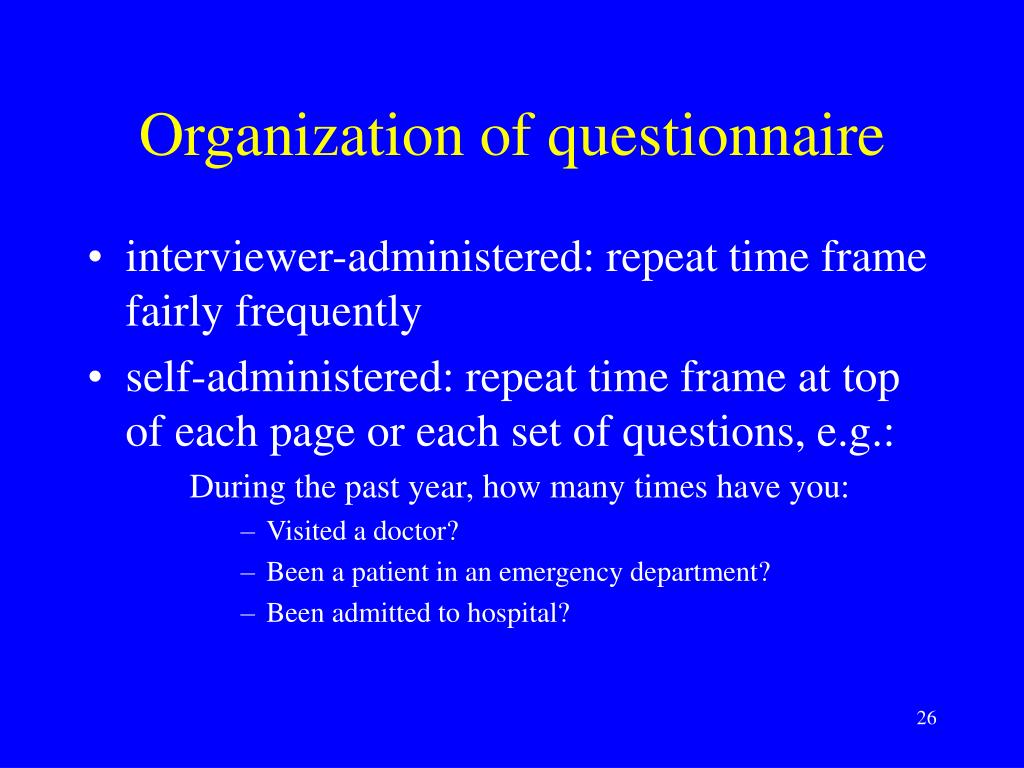 Organization of questionnaire

• interviewer-administered: repeat time frame fairly frequently

• self-administered: repeat time frame at top of each page or each set of questions, e.g.:

During the past year, how many times have you:

– Visited a doctor?

– Been a patient in an emergency department?

– Been admitted to hospital?

26